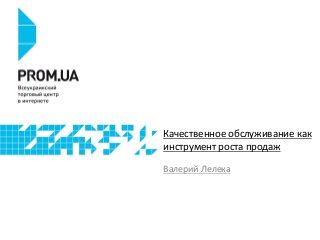 PROM.UA
Всеукраинский торговый центр в интернете

Качественное обслуживание как инструмент роста продаж

Валерий Лелека